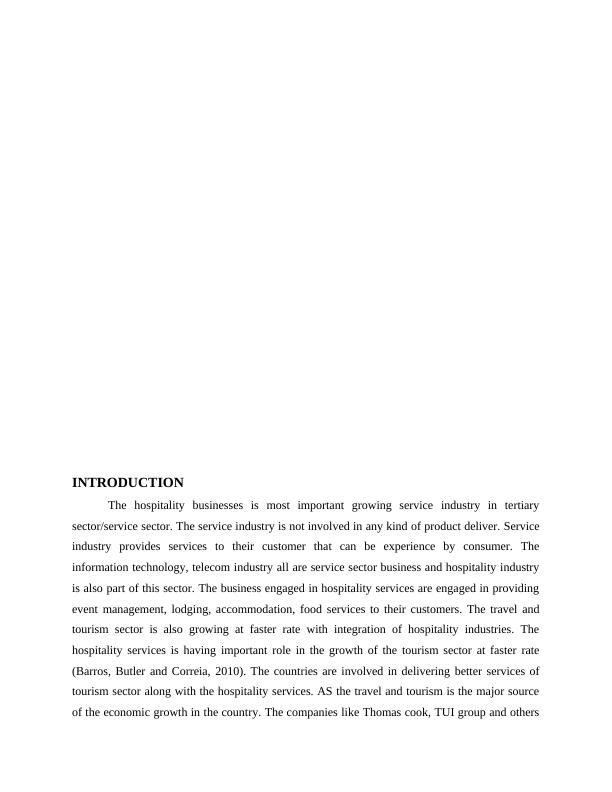 INTRODUCTION

The hospitality businesses is most important growing service industry in tertiary sector/service sector. The service industry is not involved in any kind of product deliver. Service industry provides services to their customer that can be experience by consumer. The information technology, telecom industry all are service sector business and hospitality industry is also part of this sector. The business engaged in hospitality services are engaged in providing event management, lodging, accommodation, food services to their customers. The travel and tourism sector is also growing at faster rate with integration of hospitality industries. The hospitality services is having important role in the growth of the tourism sector at faster rate (Barros, Butler and Correia, 2010). The countries are involved in delivering better services of tourism sector along with the hospitality services. AS the travel and tourism is the major source of the economic growth in the country. The companies like Thomas cook, TUI group and others